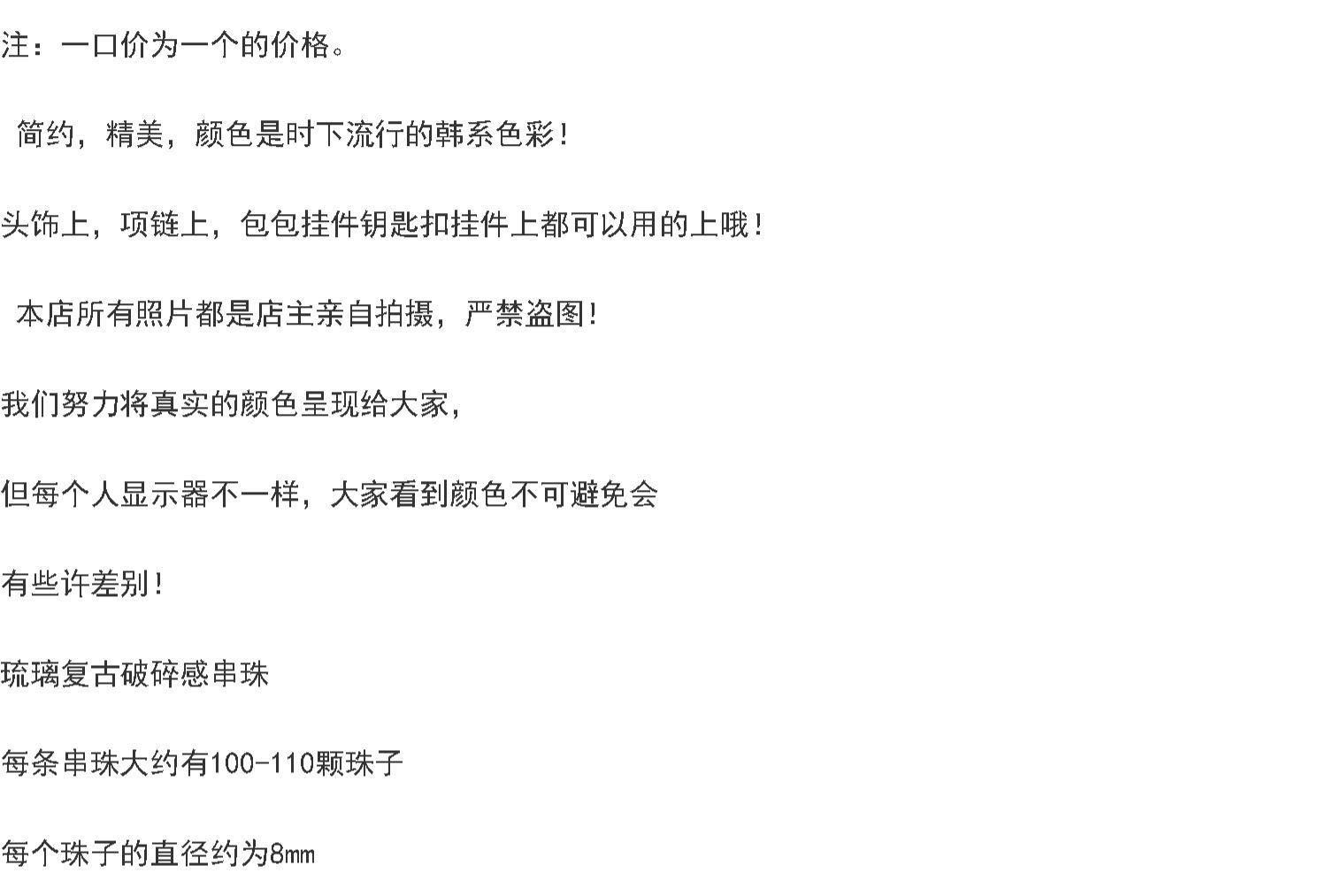 注：一口价为一个的价格。

简约，精美，颜色是时下流行的韩系色彩！

头饰上，项链上，包包挂件钥匙扣挂件上都可以用的上哦！

本店所有照片都是店主亲自拍摄，严禁盗图！

我们努力将真实的颜色呈现给大家，

但每个人显示器不一样，大家看到颜色不可避免会

有些许差别！

琉璃复古破碎感串珠

每条串珠大约有100-110颗珠子

每个珠子的直径约为8㎜